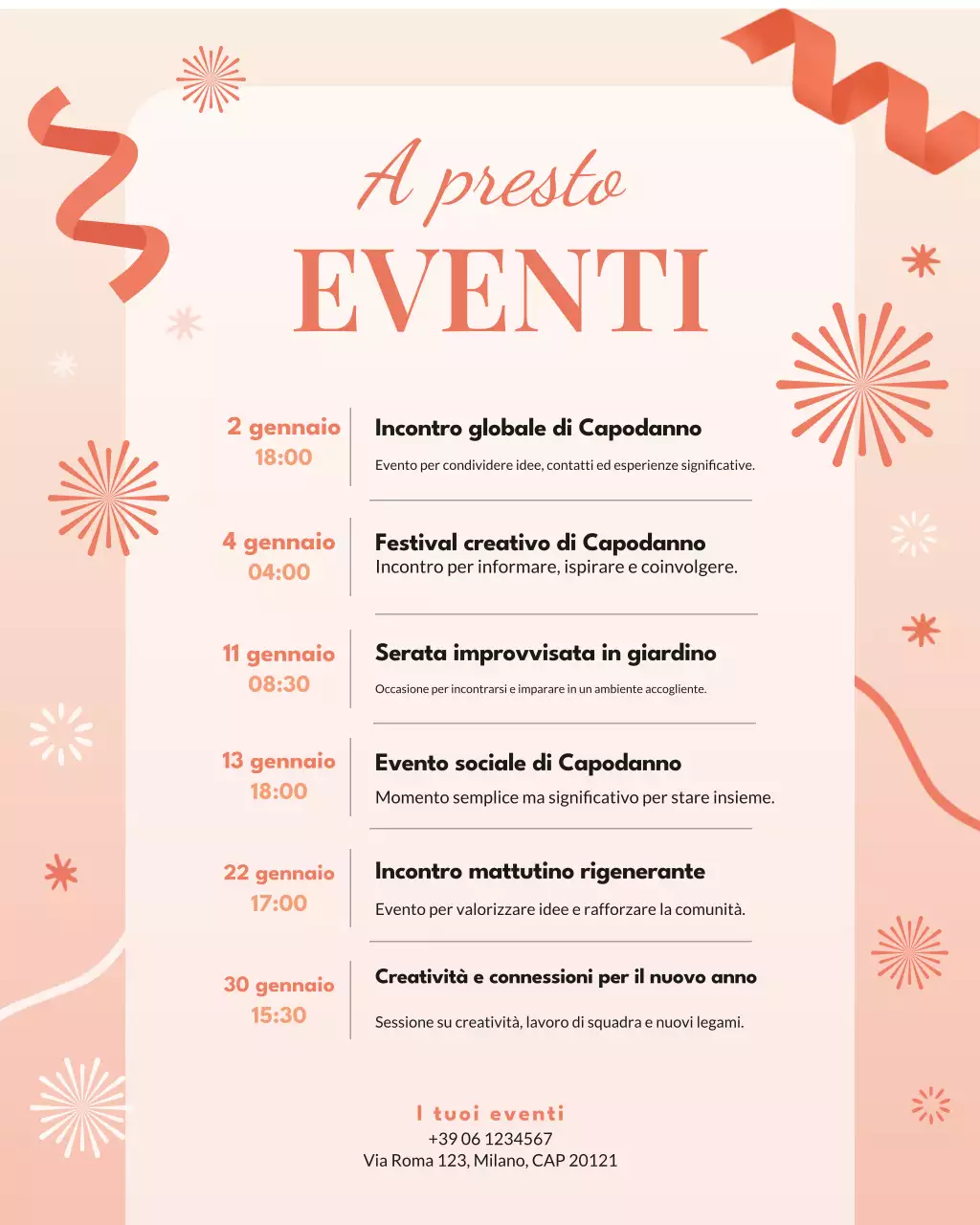 A presto
EVENTI

2 gennaio
18:00

Incontro globale di Capodanno
Evento per condividere idee, contatti ed esperienze significative.

4 gennaio
04:00

Festival creativo di Capodanno
Incontro per informare, ispirare e coinvolgere.

11 gennaio
08:30

Serata improvvisata in giardino
Occasione per incontrarsi e imparare in un ambiente accogliente.

13 gennaio
18:00

Evento sociale di Capodanno
Momento semplice ma significativo per stare insieme.

22 gennaio
17:00

Incontro mattutino rigenerante
Evento per valorizzare idee e rafforzare la comunità.

30 gennaio
15:30

Creatività e connessioni per il nuovo anno
Sessione su creatività, lavoro di squadra e nuovi legami.

I tuoi eventi
+39 06 1234567
Via Roma 123, Milano, CAP 20121